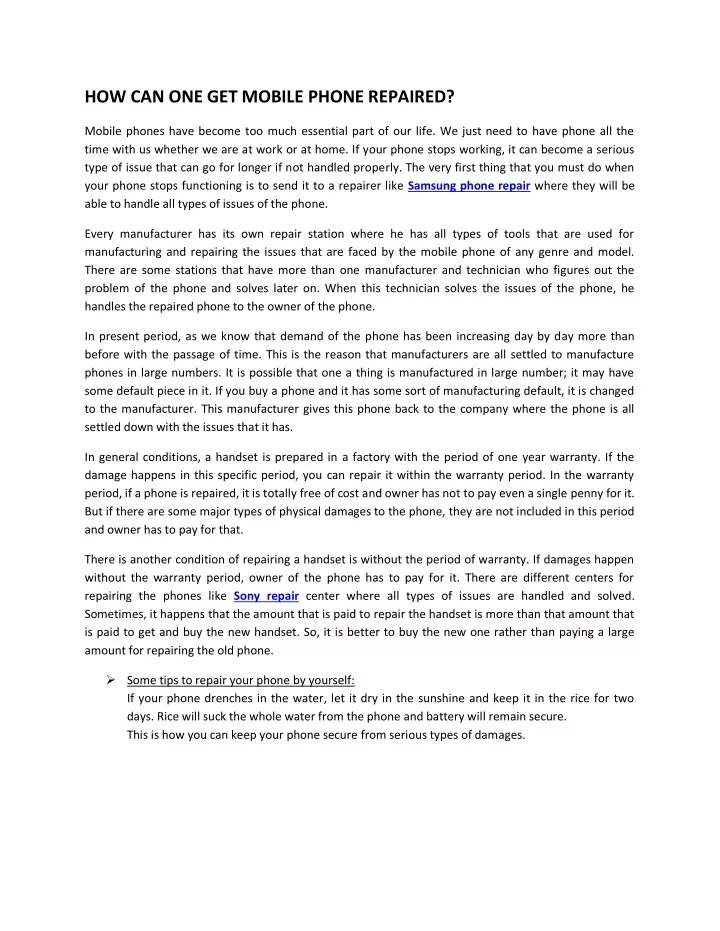 HOW CAN ONE GET MOBILE PHONE REPAIRED?

Mobile phones have become too much essential part of our life. We just need to have phone all the time with us whether we are at work or at home. If your phone stops working, it can become a serious type of issue that can go for longer if not handled properly. The very first thing that you must do when your phone stops functioning is to send it to a repairer like Samsung phone repair where they will be able to handle all types of issues of the phone.

Every manufacturer has its own repair station where he has all types of tools that are used for manufacturing and repairing the issues that are faced by the mobile phone of any genre and model. There are some stations that have more than one manufacturer and technician who figures out the problem of the phone and solves later on. When this technician solves the issues of the phone, he handles the repaired phone to the owner of the phone.

In present period, as we know that demand of the phone has been increasing day by day more than before with the passage of time. This is the reason that manufacturers are all settled to manufacture phones in large numbers. It is possible that one a thing is manufactured in large number; it may have some default piece in it. If you buy a phone and it has some sort of manufacturing default, it is changed to the manufacturer. This manufacturer gives this phone back to the company where the phone is all settled down with the issues that it has.

In general conditions, a handset is prepared in a factory with the period of one year warranty. If the damage happens in this specific period, you can repair it within the warranty period. In the warranty period, if a phone is repaired, it is totally free of cost and owner has not to pay even a single penny for it. But if there are some major types of physical damages to the phone, they are not included in this period and owner has to pay for that.

There is another condition of repairing a handset is without the period of warranty. If damages happen without the warranty period, owner of the phone has to pay for it. There are different centers for repairing the phones like Sony repair center where all types of issues are handled and solved. Sometimes, it happens that the amount that is paid to repair the handset is more than that amount that is paid to get and buy the new handset. So, it is better to buy the new one rather than paying a large amount for repairing the old phone.

➢ Some tips to repair your phone by yourself:
If your phone drenches in the water, let it dry in the sunshine and keep it in the rice for two days. Rice will suck the whole water from the phone and battery will remain secure.
This is how you can keep your phone secure from serious types of damages.